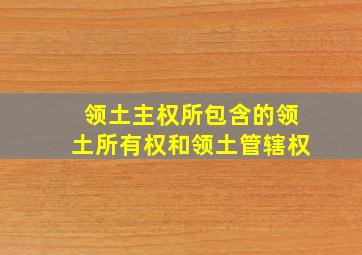 领土主权所包含的领土所有权和领土管辖权